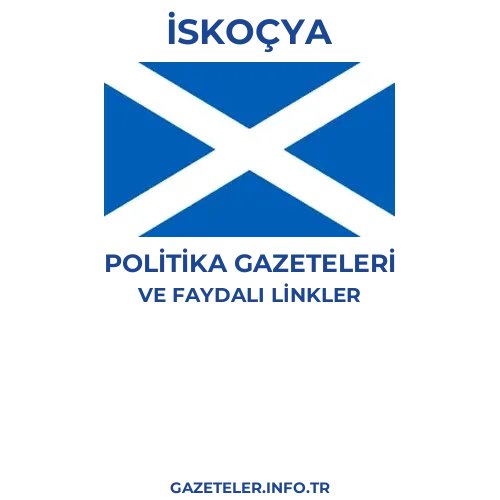 İSKOÇYA

POLİTİKA GAZETELERİ
VE FAYDALI LİNKLER

GAZETELER.INFO.TR